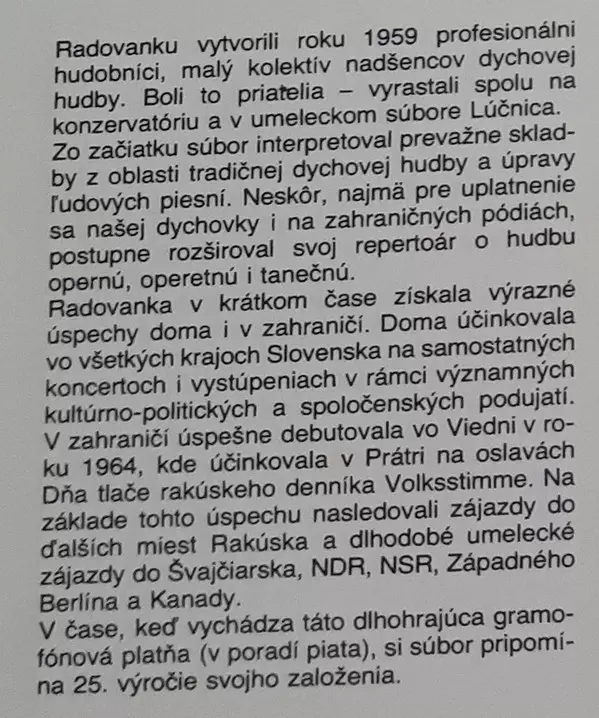 Radovanku vytvorili roku 1959 profesionálni hudobníci, malý kolektív nadšencov dychovej hudby. Boli to priatelia – vyrastali spolu na konzervatóriu a v umeleckom súbore Lúčnica.
Zo začiatku súbor interpretoval prevažne skladby z oblasti tradičnej dychovej hudby a úpravy ľudových piesní. Neskôr, najmä pre uplatnenie sa našej dychovky i na zahraničných pódiách, postupne rozširoval svoj repertoár o hudbu opernú, operetnú i tanečnú.
Radovanka v krátkom čase získala výrazné úspechy doma i v zahraničí. Doma účinkovala vo všetkých krajoch Slovenska na samostatných koncertoch i vystúpeniach v rámci významných kultúrno-politických a spoločenských podujatí. V zahraničí úspešne debutovala vo Viedni v roku 1964, kde účinkovala v Prátri na oslavách Dňa tlače rakúskeho denníka Volksstimme. Na základe tohto úspechu nasledovali zájazdy do ďalších miest Rakúska a dlhodobé umelecké zájazdy do Švajčiarska, NDR, NSR, Západného Berlína a Kanady.
V čase, keď vychádza táto dlhohrajúca gramofónová platňa (v poradí piata), si súbor pripomína 25. výročie svojho založenia.